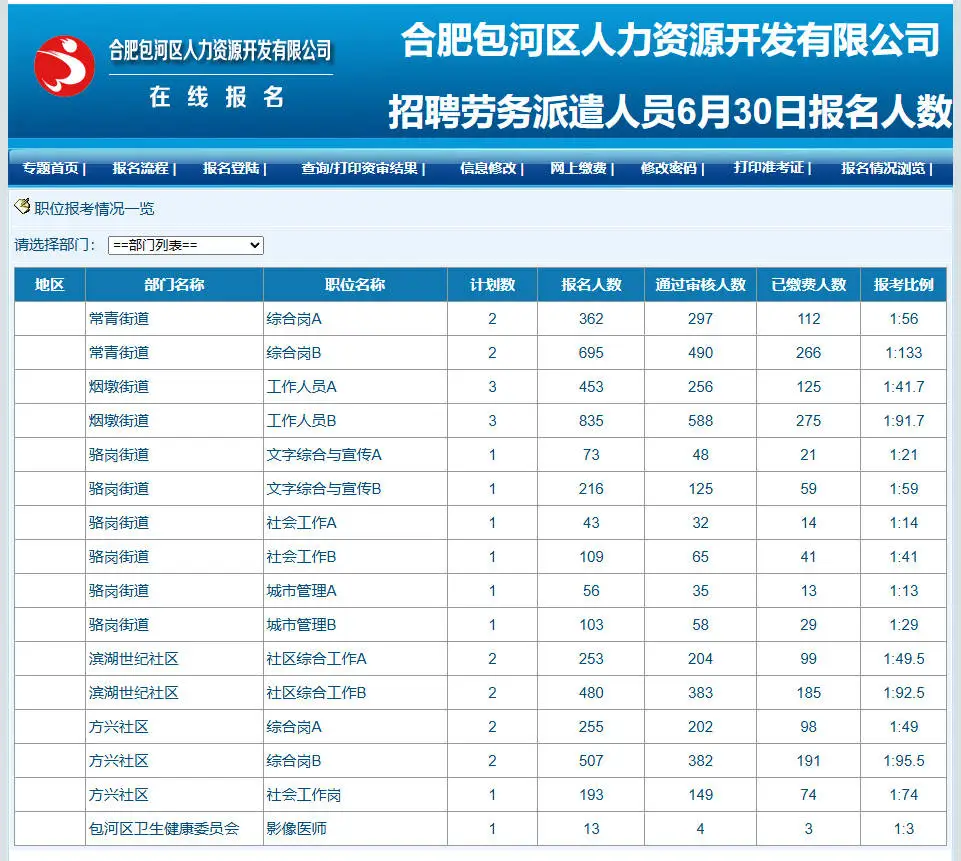 合肥包河区人力资源开发有限公司
在线报名

合肥包河区人力资源开发有限公司
招聘劳务派遣人员6月30日报名人数

专题首页 | 报名流程 | 报名登陆 | 查询/打印资审结果 | 信息修改 | 网上缴费 | 修改密码 | 打印准考证 | 报名情况浏览 |

职位报考情况一览

请选择部门: ==部门列表==

| 地区 | 部门名称 | 职位名称 | 计划数 | 报名人数 | 通过审核人数 | 已缴费人数 | 报考比例 |
|---|---|---|---|---|---|---|---|
| | 常青街道 | 综合岗A | 2 | 362 | 297 | 112 | 1:56 |
| | 常青街道 | 综合岗B | 2 | 695 | 490 | 266 | 1:133 |
| | 烟墩街道 | 工作人员A | 3 | 453 | 256 | 125 | 1:41.7 |
| | 烟墩街道 | 工作人员B | 3 | 835 | 588 | 275 | 1:91.7 |
| | 骆岗街道 | 文字综合与宣传A | 1 | 73 | 48 | 21 | 1:21 |
| | 骆岗街道 | 文字综合与宣传B | 1 | 216 | 125 | 59 | 1:59 |
| | 骆岗街道 | 社会工作A | 1 | 43 | 32 | 14 | 1:14 |
| | 骆岗街道 | 社会工作B | 1 | 109 | 65 | 41 | 1:41 |
| | 骆岗街道 | 城市管理A | 1 | 56 | 35 | 13 | 1:13 |
| | 骆岗街道 | 城市管理B | 1 | 103 | 58 | 29 | 1:29 |
| | 滨湖世纪社区 | 社区综合工作A | 2 | 253 | 204 | 99 | 1:49.5 |
| | 滨湖世纪社区 | 社区综合工作B | 2 | 480 | 383 | 185 | 1:92.5 |
| | 方兴社区 | 综合岗A | 2 | 255 | 202 | 98 | 1:49 |
| | 方兴社区 | 综合岗B | 2 | 507 | 382 | 191 | 1:95.5 |
| | 方兴社区 | 社会工作岗 | 1 | 193 | 149 | 74 | 1:74 |
| | 包河区卫生健康委员会 | 影像医师 | 1 | 13 | 4 | 3 | 1:3 |